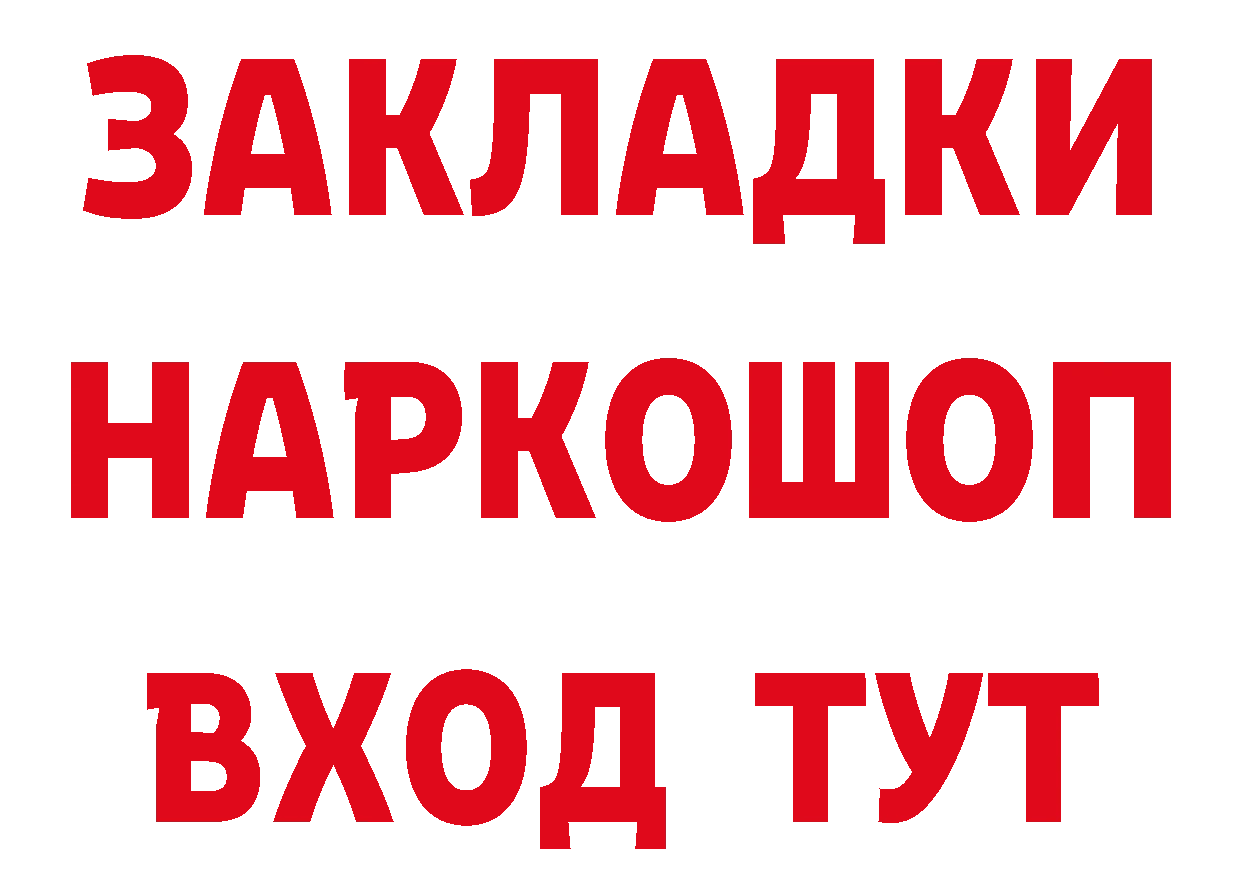 ЗАКЛАДКИ НАРКОШОП ВХОД ТУТ